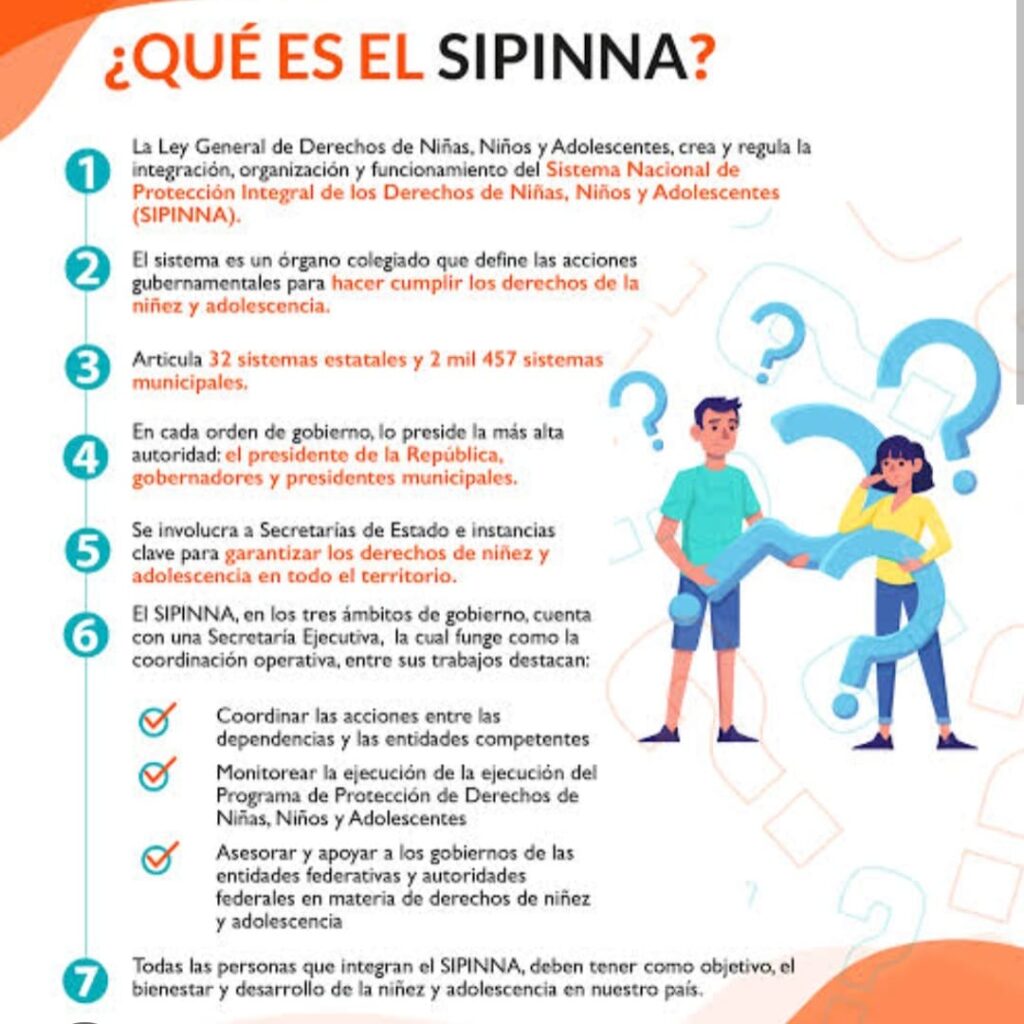 ¿QUÉ ES EL SIPINNA?

1 La Ley General de Derechos de Niñas, Niños y Adolescentes, crea y regula la integración, organización y funcionamiento del Sistema Nacional de Protección Integral de los Derechos de Niñas, Niños y Adolescentes (SIPINNA).

2 El sistema es un órgano colegiado que define las acciones gubernamentales para hacer cumplir los derechos de la niñez y adolescencia.

3 Articula 32 sistemas estatales y 2 mil 457 sistemas municipales.

4 En cada orden de gobierno, lo preside la más alta autoridad: el presidente de la República, gobernadores y presidentes municipales.

5 Se involucra a Secretarías de Estado e instancias clave para garantizar los derechos de niñez y adolescencia en todo el territorio.

6 El SIPINNA, en los tres ámbitos de gobierno, cuenta con una Secretaría Ejecutiva, la cual funge como la coordinación operativa, entre sus trabajos destacan:

Coordinar las acciones entre las dependencias y las entidades competentes

Monitorear la ejecución de la ejecución del Programa de Protección de Derechos de Niñas, Niños y Adolescentes

Asesorar y apoyar a los gobiernos de las entidades federativas y autoridades federales en materia de derechos de niñez y adolescencia

7 Todas las personas que integran el SIPINNA, deben tener como objetivo, el bienestar y desarrollo de la niñez y adolescencia en nuestro país.